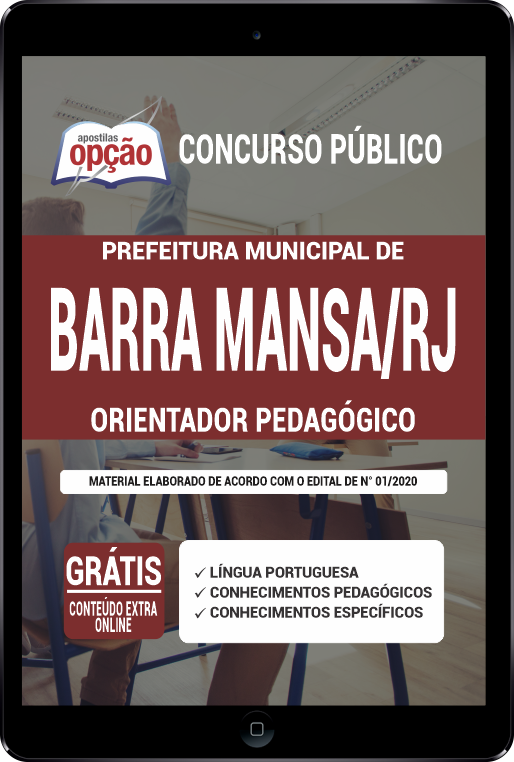 apostilas
opção

CONCURSO PÚBLICO

PREFEITURA MUNICIPAL DE

BARRA MANSA/RJ

ORIENTADOR PEDAGÓGICO

MATERIAL ELABORADO DE ACORDO COM O EDITAL DE N° 01/2020

GRÁTIS
CONTEÚDO EXTRA ONLINE

✓ LÍNGUA PORTUGUESA
✓ CONHECIMENTOS PEDAGÓGICOS
✓ CONHECIMENTOS ESPECÍFICOS